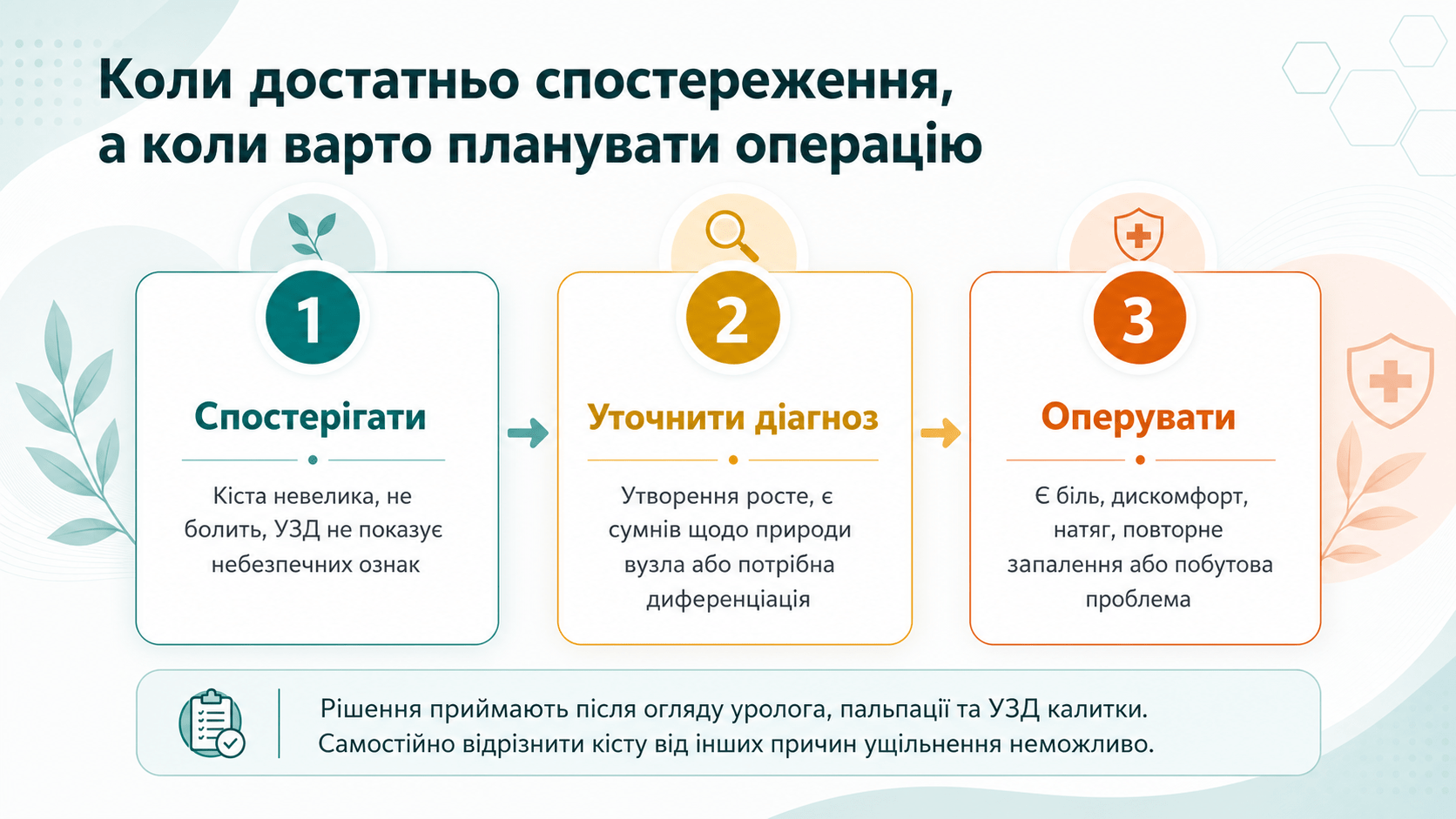 Коли достатньо спостереження, а коли варто планувати операцію

1

Спостерігати

Кіста невелика, не болить, УЗД не показує небезпечних ознак

2

Уточнити діагноз

Утворення росте, є сумнів щодо природи вузла або потрібна диференціація

3

Оперувати

Є біль, дискомфорт, натяг, повторне запалення або побутова проблема

Рішення приймають після огляду уролога, пальпації та УЗД калитки. Самостійно відрізнити кісту від інших причин ущільнення неможливо.